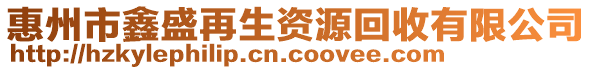 惠州市鑫盛再生资源回收有限公司
http://hzkylephilip.cn.coovee.com